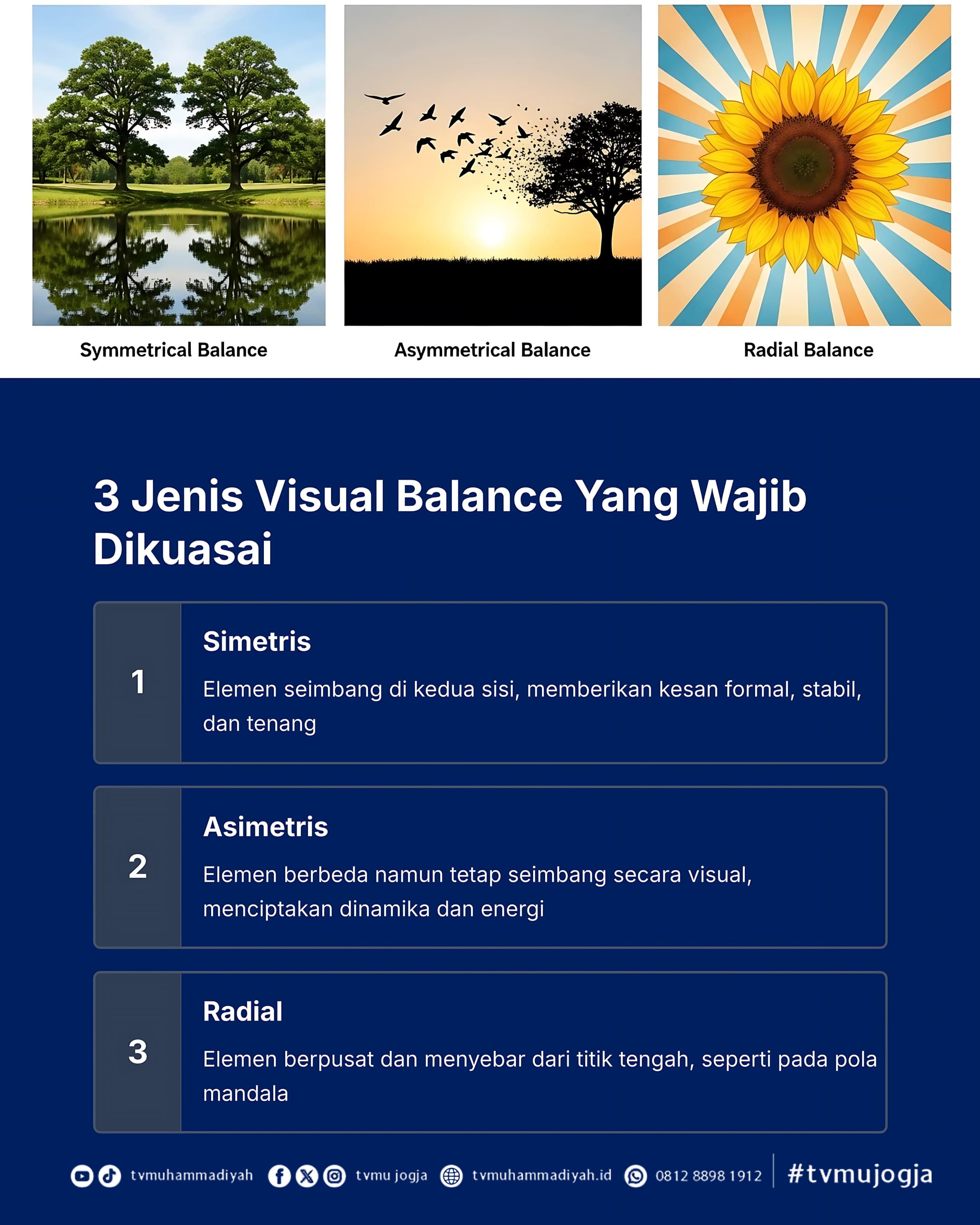 Symmetrical Balance

Asymmetrical Balance

Radial Balance

3 Jenis Visual Balance Yang Wajib Dikuasai

1

Simetris

Elemen seimbang di kedua sisi, memberikan kesan formal, stabil, dan tenang

2

Asimetris

Elemen berbeda namun tetap seimbang secara visual, menciptakan dinamika dan energi

3

Radial

Elemen berpusat dan menyebar dari titik tengah, seperti pada pola mandala

tvmuhammadiyah tvmu jogja tvmuhammadiyah.id 0812 8898 1912 #tvmujogja